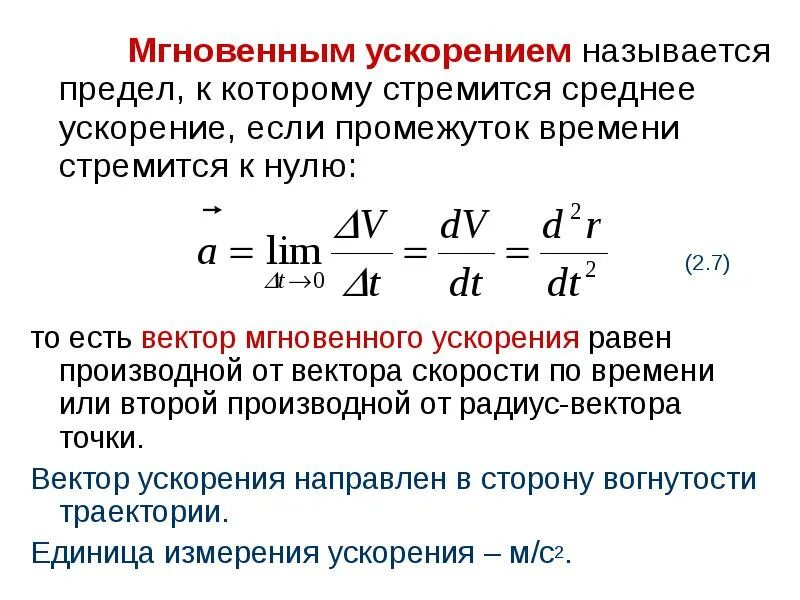 Мгновенным ускорением называется предел, к которому стремится среднее ускорение, если промежуток времени стремится к нулю:

$\vec{a} = \lim_{\Delta t \to 0} \frac{\Delta V}{\Delta t} = \frac{dV}{dt} = \frac{d^2 r}{dt^2}$ (2.7)

то есть вектор мгновенного ускорения равен производной от вектора скорости по времени или второй производной от радиус-вектора точки.

Вектор ускорения направлен в сторону вогнутости траектории.

Единица измерения ускорения – м/с$^2$.